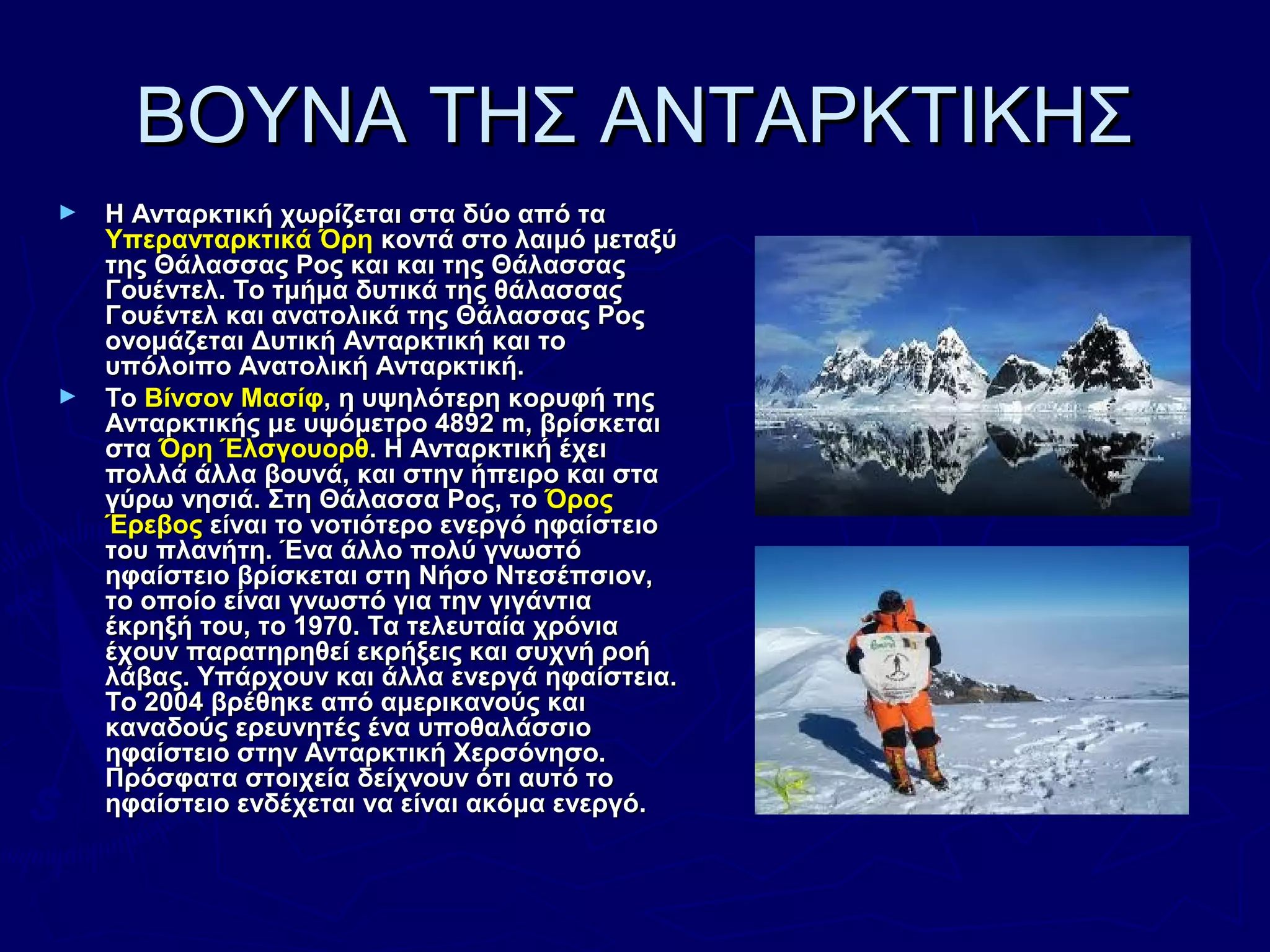 ΒΟΥΝΑ ΤΗΣ ΑΝΤΑΡΚΤΙΚΗΣ

► Η Ανταρκτική χωρίζεται στα δύο από τα Υπερανταρκτικά Όρη κοντά στο λαιμό μεταξύ της Θάλασσας Ρος και και της Θάλασσας Γουέντελ. Το τμήμα δυτικά της θάλασσας Γουέντελ και ανατολικά της Θάλασσας Ρος ονομάζεται Δυτική Ανταρκτική και το υπόλοιπο Ανατολική Ανταρκτική.

► Το Βίνσον Μασίφ, η υψηλότερη κορυφή της Ανταρκτικής με υψόμετρο 4892 m, βρίσκεται στα Όρη Έλσγουορθ. Η Ανταρκτική έχει πολλά άλλα βουνά, και στην ήπειρο και στα γύρω νησιά. Στη Θάλασσα Ρος, το Όρος Έρεβος είναι το νοτιότερο ενεργό ηφαίστειο του πλανήτη. Ένα άλλο πολύ γνωστό ηφαίστειο βρίσκεται στη Νήσο Ντεσέπσιον, το οποίο είναι γνωστό για την γιγάντια έκρηξή του, το 1970. Τα τελευταία χρόνια έχουν παρατηρηθεί εκρήξεις και συχνή ροή λάβας. Υπάρχουν και άλλα ενεργά ηφαίστεια. Το 2004 βρέθηκε από αμερικανούς και καναδούς ερευνητές ένα υποθαλάσσιο ηφαίστειο στην Ανταρκτική Χερσόνησο. Πρόσφατα στοιχεία δείχνουν ότι αυτό το ηφαίστειο ενδέχεται να είναι ακόμα ενεργό.